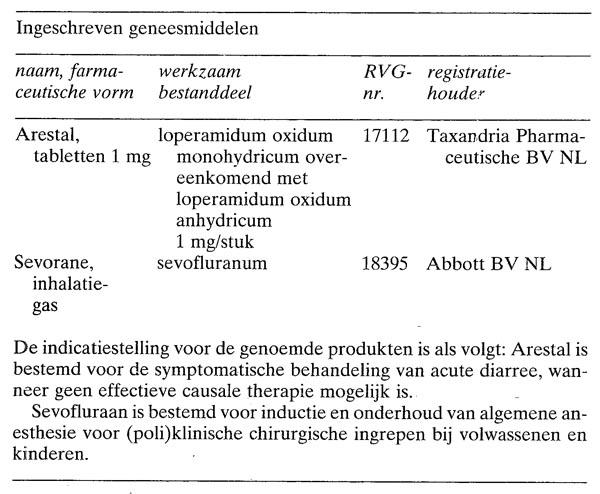 Ingeschreven geneesmiddelen

| naam, farmaceutische vorm | werkzaam bestanddeel | RVG-nr. | registratiehouder |
|---|---|---|---|
| Arestal, tabletten 1 mg | loperamidum oxidum monohydricum overeenkomend met loperamidum oxidum anhydricum 1 mg/stuk | 17112 | Taxandria Pharmaceutische BV NL |
| Sevorane, inhalatiegas | sevofluranum | 18395 | Abbott BV NL |

De indicatiestelling voor de genoemde produkten is als volgt: Arestal is bestemd voor de symptomatische behandeling van acute diarree, wanneer geen effectieve causale therapie mogelijk is.

Sevofluraan is bestemd voor inductie en onderhoud van algemene anesthesie voor (poli)klinische chirurgische ingrepen bij volwassenen en kinderen.